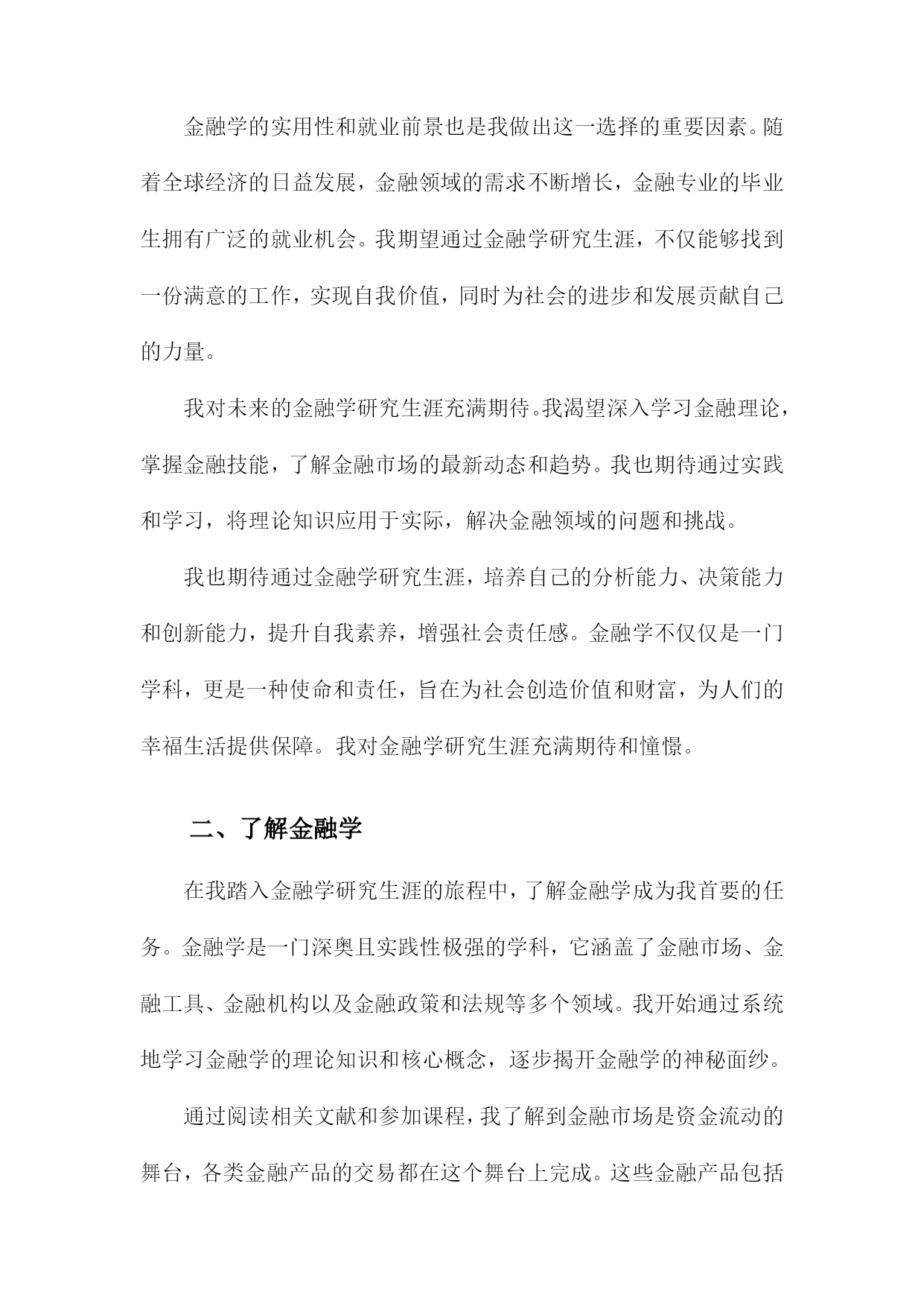 金融学的实用性和就业前景也是我做出这一选择的重要因素。随着全球经济的日益发展，金融领域的需求不断增长，金融专业的毕业生拥有广泛的就业机会。我期望通过金融学研究生涯，不仅能够找到一份满意的工作，实现自我价值，同时为社会的进步和发展贡献自己的力量。

我对未来的金融学研究生涯充满期待。我渴望深入学习金融理论，掌握金融技能，了解金融市场的最新动态和趋势。我也期待通过实践和学习，将理论知识应用于实际，解决金融领域的问题和挑战。

我也期待通过金融学研究生涯，培养自己的分析能力、决策能力和创新能力，提升自我素养，增强社会责任感。金融学不仅仅是一门学科，更是一种使命和责任，旨在为社会创造价值和财富，为人们的幸福生活提供保障。我对金融学研究生涯充满期待和憧憬。

二、了解金融学

在我踏入金融学研究生涯的旅程中，了解金融学成为我首要的任务。金融学是一门深奥且实践性极强的学科，它涵盖了金融市场、金融工具、金融机构以及金融政策和法规等多个领域。我开始通过系统地学习金融学的理论知识和核心概念，逐步揭开金融学的神秘面纱。

通过阅读相关文献和参加课程，我了解到金融市场是资金流动的舞台，各类金融产品的交易都在这个舞台上完成。这些金融产品包括